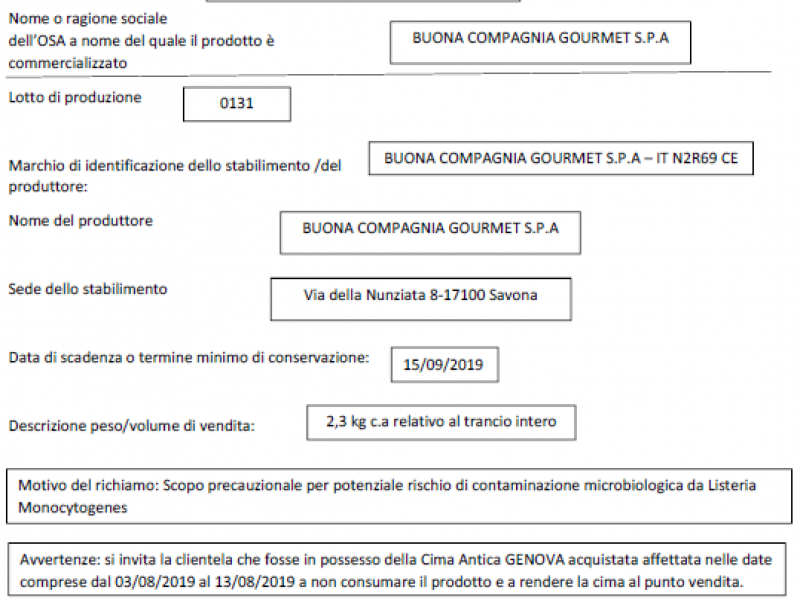 Nome o ragione sociale dell'OSA a nome del quale il prodotto è commercializzato

BUONA COMPAGNIA GOURMET S.P.A

Lotto di produzione

0131

Marchio di identificazione dello stabilimento /del produttore:

BUONA COMPAGNIA GOURMET S.P.A – IT N2R69 CE

Nome del produttore

BUONA COMPAGNIA GOURMET S.P.A

Sede dello stabilimento

Via della Nunziata 8-17100 Savona

Data di scadenza o termine minimo di conservazione:

15/09/2019

Descrizione peso/volume di vendita:

2,3 kg c.a relativo al trancio intero

Motivo del richiamo: Scopo precauzionale per potenziale rischio di contaminazione microbiologica da Listeria Monocytogenes

Avvertenze: si invita la clientela che fosse in possesso della Cima Antica GENOVA acquistata affettata nelle date comprese dal 03/08/2019 al 13/08/2019 a non consumare il prodotto e a rendere la cima al punto vendita.